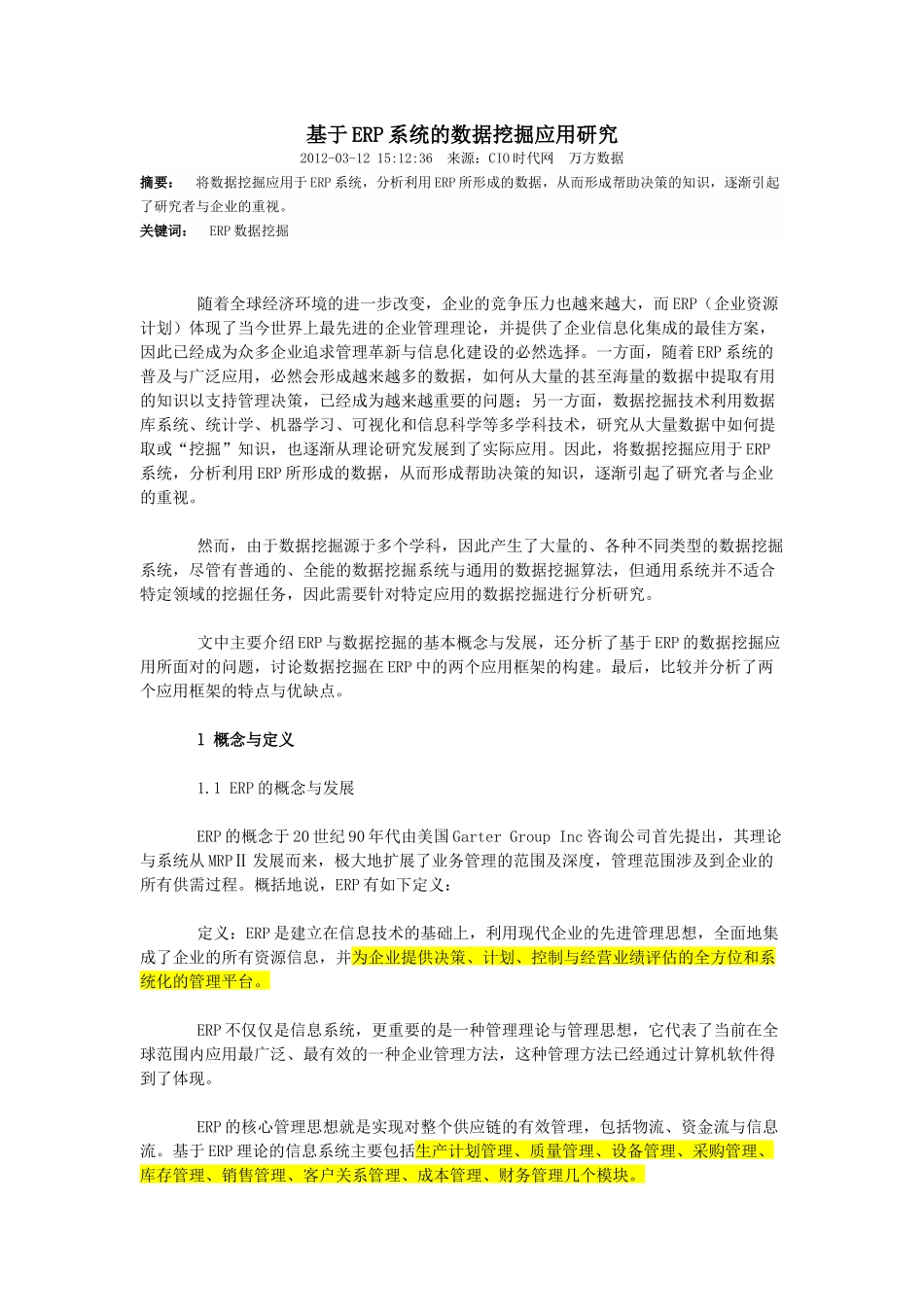 基于ERP系统的数据挖掘应用研究

2012-03-12 15:12:36 来源：CIO时代网 万方数据

摘要： 将数据挖掘应用于ERP系统，分析利用ERP所形成的数据，从而形成帮助决策的知识，逐渐引起了研究者与企业的重视。

关键词： ERP数据挖掘

随着全球经济环境的进一步改变，企业的竞争压力也越来越大，而ERP（企业资源计划）体现了当今世界上最先进的企业管理理论，并提供了企业信息化集成的最佳方案，因此已经成为众多企业追求管理革新与信息化建设的必然选择。一方面，随着ERP系统的普及与广泛应用，必然会形成越来越多的数据，如何从大量的甚至海量的数据中提取有用的知识以支持管理决策，已经成为越来越重要的问题；另一方面，数据挖掘技术利用数据库系统、统计学、机器学习、可视化和信息科学等多学科技术，研究从大量数据中如何提取或“挖掘”知识，也逐渐从理论研究发展到了实际应用。因此，将数据挖掘应用于ERP系统，分析利用ERP所形成的数据，从而形成帮助决策的知识，逐渐引起了研究者与企业的重视。

然而，由于数据挖掘源于多个学科，因此产生了大量的、各种不同类型的数据挖掘系统，尽管有普通的、全能的数据挖掘系统与通用的数据挖掘算法，但通用系统并不适合特定领域的挖掘任务，因此需要针对特定应用的数据挖掘进行分析研究。

文中主要介绍ERP与数据挖掘的基本概念与发展，还分析了基于ERP的数据挖掘应用所面对的问题，讨论数据挖掘在ERP中的两个应用框架的构建。最后，比较并分析了两个应用框架的特点与优缺点。

1 概念与定义

1.1 ERP的概念与发展

ERP的概念于20世纪90年代由美国Garter Group Inc咨询公司首先提出，其理论与系统从MRPⅡ发展而来，极大地扩展了业务管理的范围及深度，管理范围涉及到企业的所有供需过程。概括地说，ERP有如下定义：

定义：ERP是建立在信息技术的基础上，利用现代企业的先进管理思想，全面地集成了企业的所有资源信息，并为企业提供决策、计划、控制与经营业绩评估的全方位和系统化的管理平台。

ERP不仅仅是信息系统，更重要的是一种管理理论与管理思想，它代表了当前在全球范围内应用最广泛、最有效的一种企业管理方法，这种管理方法已经通过计算机软件得到了体现。

ERP的核心管理思想就是实现对整个供应链的有效管理，包括物流、资金流与信息流。基于ERP理论的信息系统主要包括生产计划管理、质量管理、设备管理、采购管理、库存管理、销售管理、客户关系管理、成本管理、财务管理几个模块。